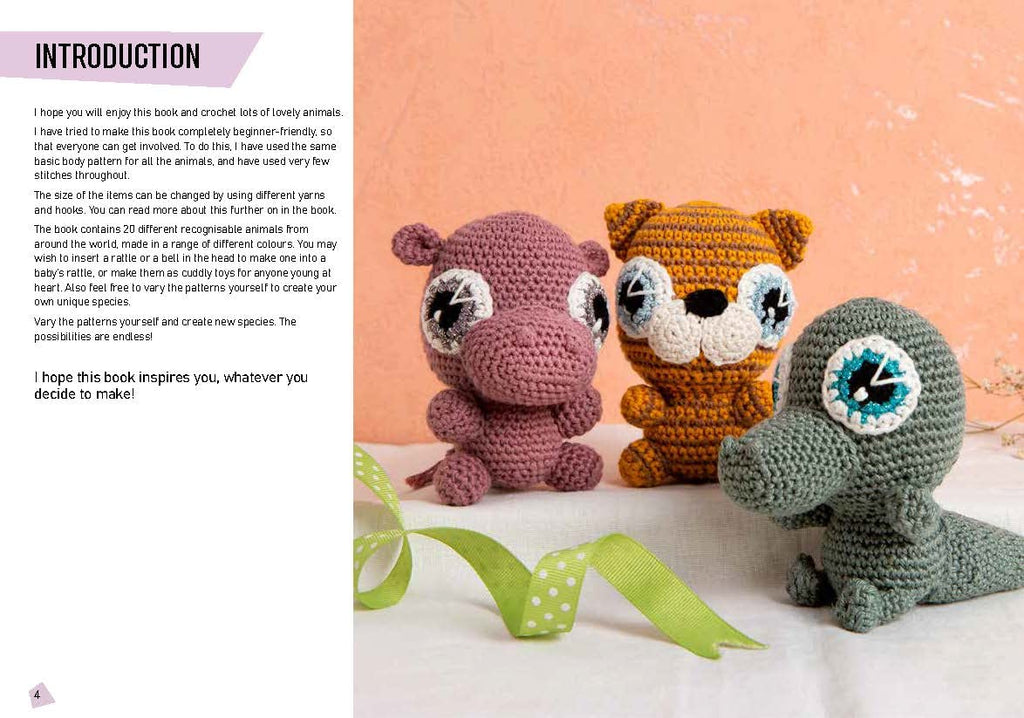 INTRODUCTION

I hope you will enjoy this book and crochet lots of lovely animals.

I have tried to make this book completely beginner-friendly, so that everyone can get involved. To do this, I have used the same basic body pattern for all the animals, and have used very few stitches throughout.

The size of the items can be changed by using different yarns and hooks. You can read more about this further on in the book.

The book contains 20 different recognisable animals from around the world, made in a range of different colours. You may wish to insert a rattle or a bell in the head to make one into a baby's rattle, or make them as cuddly toys for anyone young at heart. Also feel free to vary the patterns yourself to create your own unique species.

Vary the patterns yourself and create new species. The possibilities are endless!

I hope this book inspires you, whatever you decide to make!

4